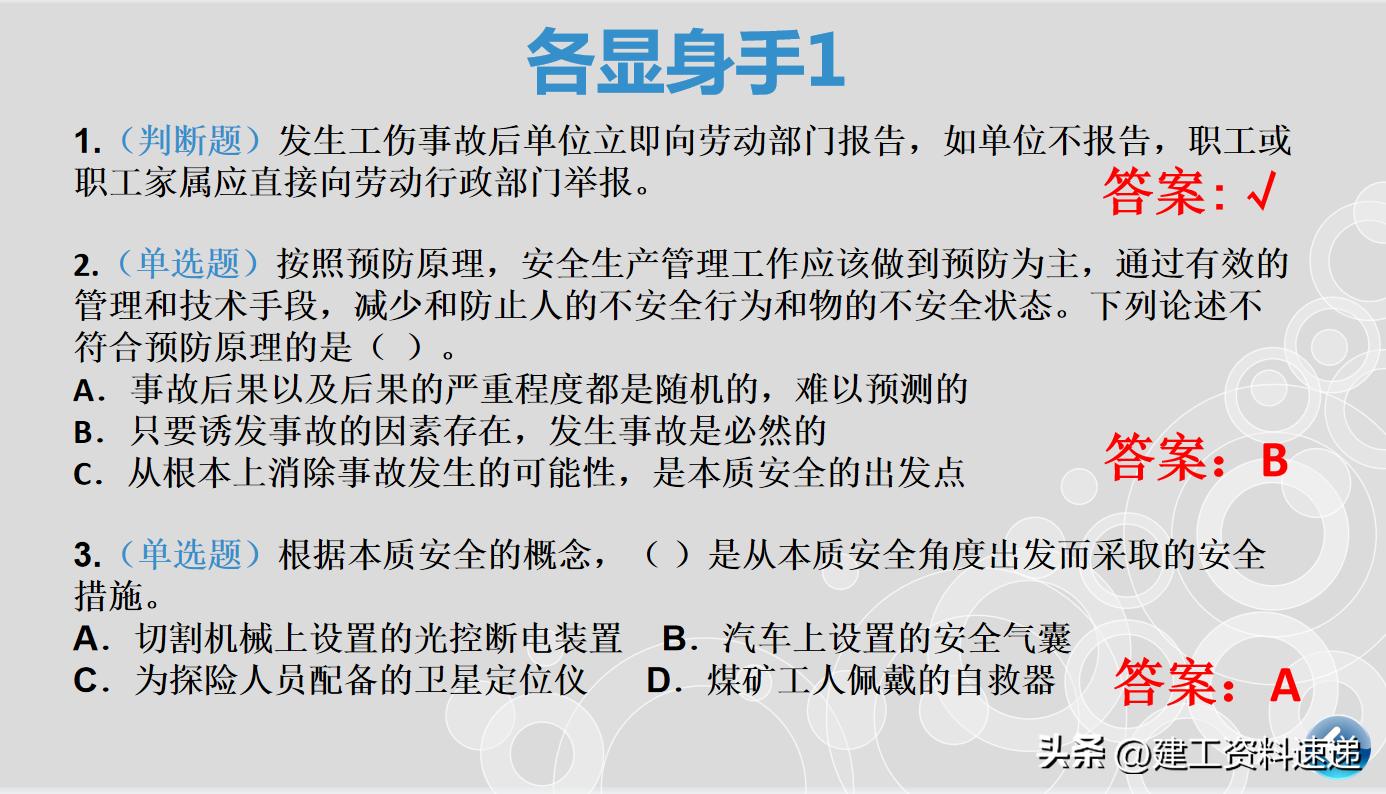 各显身手1

1.（判断题）发生工伤事故后单位立即向劳动部门报告，如单位不报告，职工或职工家属应直接向劳动行政部门举报。

答案：√

2.（单选题）按照预防原理，安全生产管理工作应该做到预防为主，通过有效的管理和技术手段，减少和防止人的不安全行为和物的不安全状态。下列论述不符合预防原理的是（ ）。

A．事故后果以及后果的严重程度都是随机的，难以预测的

B．只要诱发事故的因素存在，发生事故是必然的

C．从根本上消除事故发生的可能性，是本质安全的出发点

答案：B

3.（单选题）根据本质安全的概念，（ ）是从本质安全角度出发而采取的安全措施。

A．切割机械上设置的光控断电装置 B．汽车上设置的安全气囊

C．为探险人员配备的卫星定位仪 D．煤矿工人佩戴的自救器

答案：A

头条 @建工资料速递